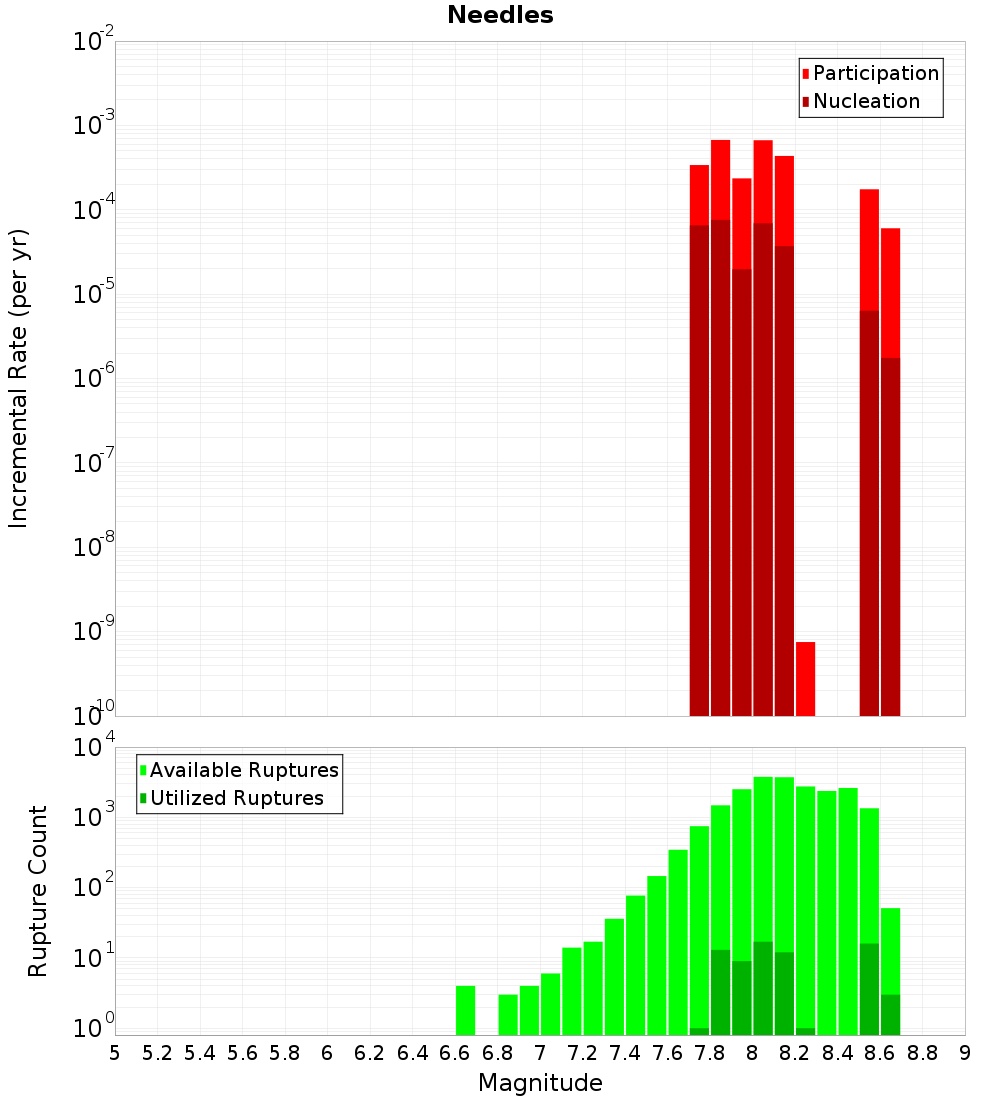 Needles

Participation
Nucleation

Incremental Rate (per yr)

$10^{-2}$
$10^{-3}$
$10^{-4}$
$10^{-5}$
$10^{-6}$
$10^{-7}$
$10^{-8}$
$10^{-9}$
$10^{-10}$

Available Ruptures
Utilized Ruptures

Rupture Count

$10^{4}$
$10^{3}$
$10^{2}$
$10^{1}$
$10^{0}$

5 5.2 5.4 5.6 5.8 6 6.2 6.4 6.6 6.8 7 7.2 7.4 7.6 7.8 8 8.2 8.4 8.6 8.8 9

Magnitude